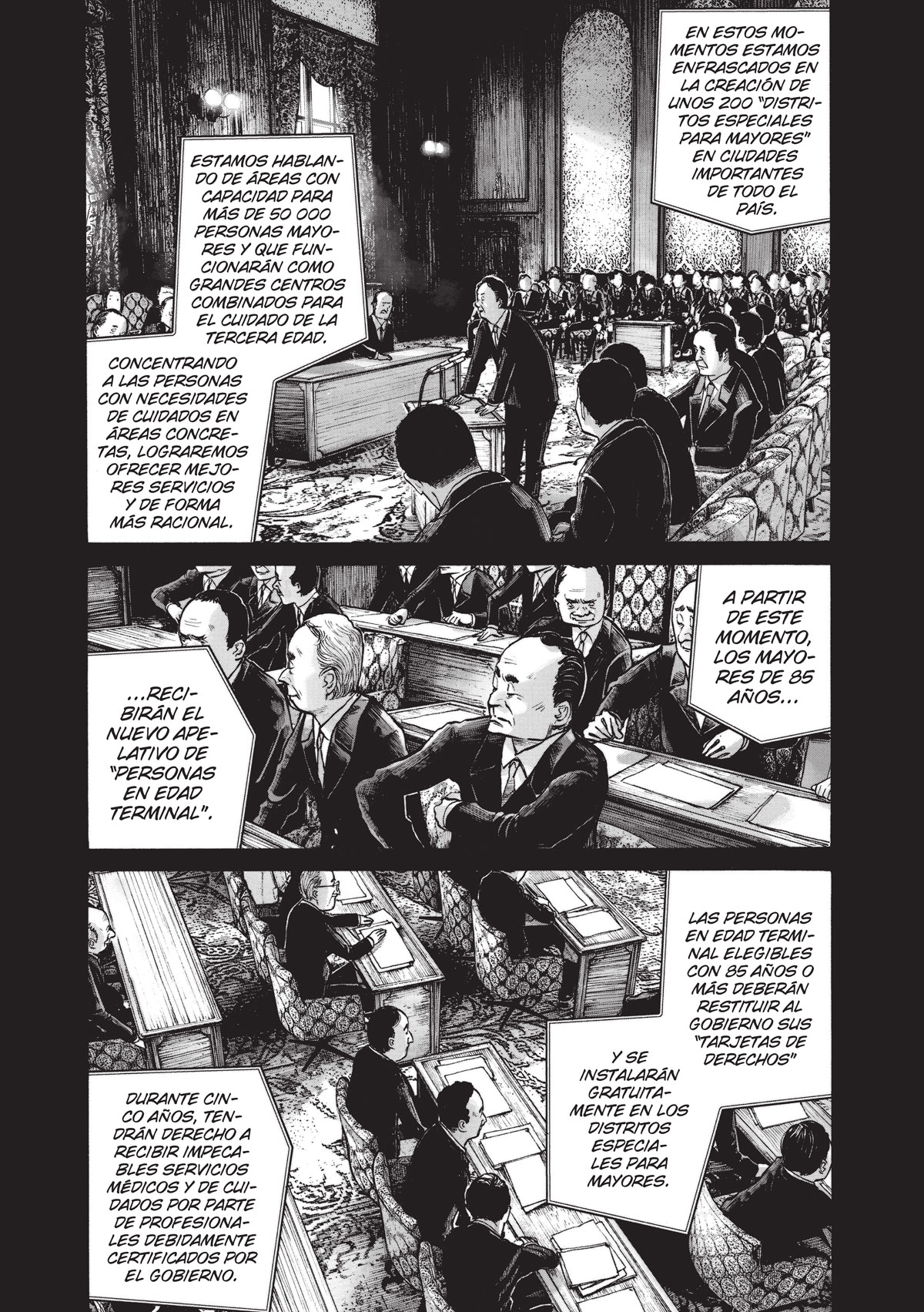 EN ESTOS MOMENTOS ESTAMOS ENFRASCADOS EN LA CREACIÓN DE UNOS 200 "DISTRITOS ESPECIALES PARA MAYORES" EN CIUDADES IMPORTANTES DE TODO EL PAÍS.

ESTAMOS HABLANDO DE ÁREAS CON CAPACIDAD PARA MÁS DE 50 000 PERSONAS MAYORES Y QUE FUNCIONARÁN COMO GRANDES CENTROS COMBINADOS PARA EL CUIDADO DE LA TERCERA EDAD.

CONCENTRANDO A LAS PERSONAS CON NECESIDADES DE CUIDADOS EN ÁREAS CONCRETAS, LOGRAREMOS OFRECER MEJORES SERVICIOS Y DE FORMA MÁS RACIONAL.

A PARTIR DE ESTE MOMENTO, LOS MAYORES DE 85 AÑOS...

...RECIBIRÁN EL NUEVO APELATIVO DE "PERSONAS EN EDAD TERMINAL".

LAS PERSONAS EN EDAD TERMINAL ELEGIBLES CON 85 AÑOS O MÁS DEBERÁN RESTITUIR AL GOBIERNO SUS "TARJETAS DE DERECHOS"

Y SE INSTALARÁN GRATUITAMENTE EN LOS DISTRITOS ESPECIALES PARA MAYORES.

DURANTE CINCO AÑOS, TENDRÁN DERECHO A RECIBIR IMPECABLES SERVICIOS MÉDICOS Y DE CUIDADOS POR PARTE DE PROFESIONALES DEBIDAMENTE CERTIFICADOS POR EL GOBIERNO.